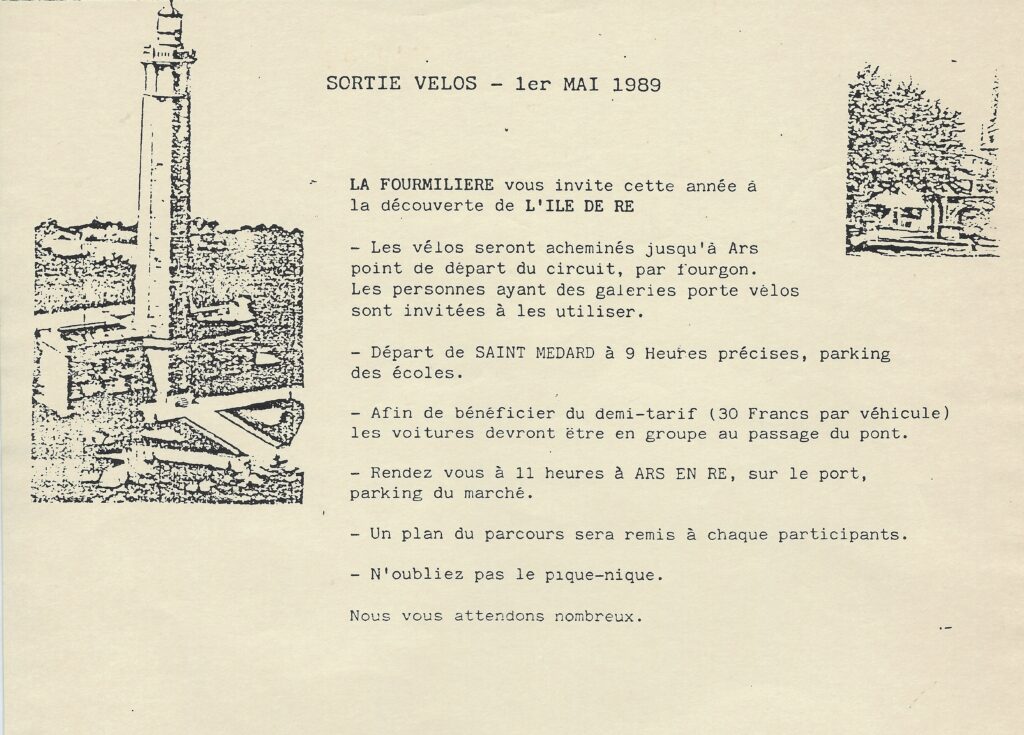 SORTIE VELOS - 1er MAI 1989

LA FOURMILIERE vous invite cette année à la découverte de L'ILE DE RE

- Les vélos seront acheminés jusqu'à Ars point de départ du circuit, par fourgon. Les personnes ayant des galeries porte vélos sont invitées à les utiliser.

- Départ de SAINT MEDARD à 9 Heures précises, parking des écoles.

- Afin de bénéficier du demi-tarif (30 Francs par véhicule) les voitures devront être en groupe au passage du pont.

- Rendez vous à 11 heures à ARS EN RE, sur le port, parking du marché.

- Un plan du parcours sera remis à chaque participants.

- N'oubliez pas le pique-nique.

Nous vous attendons nombreux.